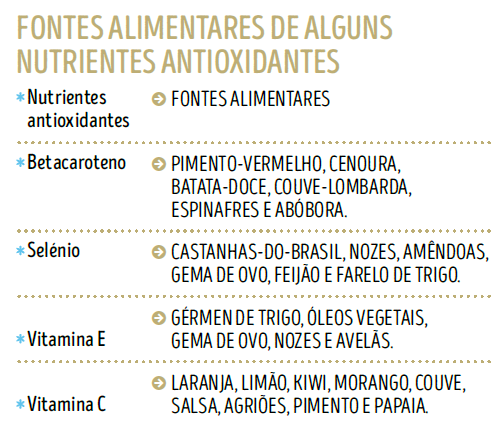 FONTES ALIMENTARES DE ALGUNS NUTRIENTES ANTIOXIDANTES

| Nutrientes antioxidantes | FONTES ALIMENTARES |
|---|---|
| Betacaroteno | PIMENTO-VERMELHO, CENOURA, BATATA-DOCE, COUVE-LOMBARDA, ESPINAFRES E ABÓBORA. |
| Selénio | CASTANHAS-DO-BRASIL, NOZES, AMÊNDOAS, GEMA DE OVO, FEIJÃO E FARELO DE TRIGO. |
| Vitamina E | GÉRMEN DE TRIGO, ÓLEOS VEGETAIS, GEMA DE OVO, NOZES E AVELÃS. |
| Vitamina C | LARANJA, LIMÃO, KIWI, MORANGO, COUVE, SALSA, AGRIÕES, PIMENTO E PAPAIA. |